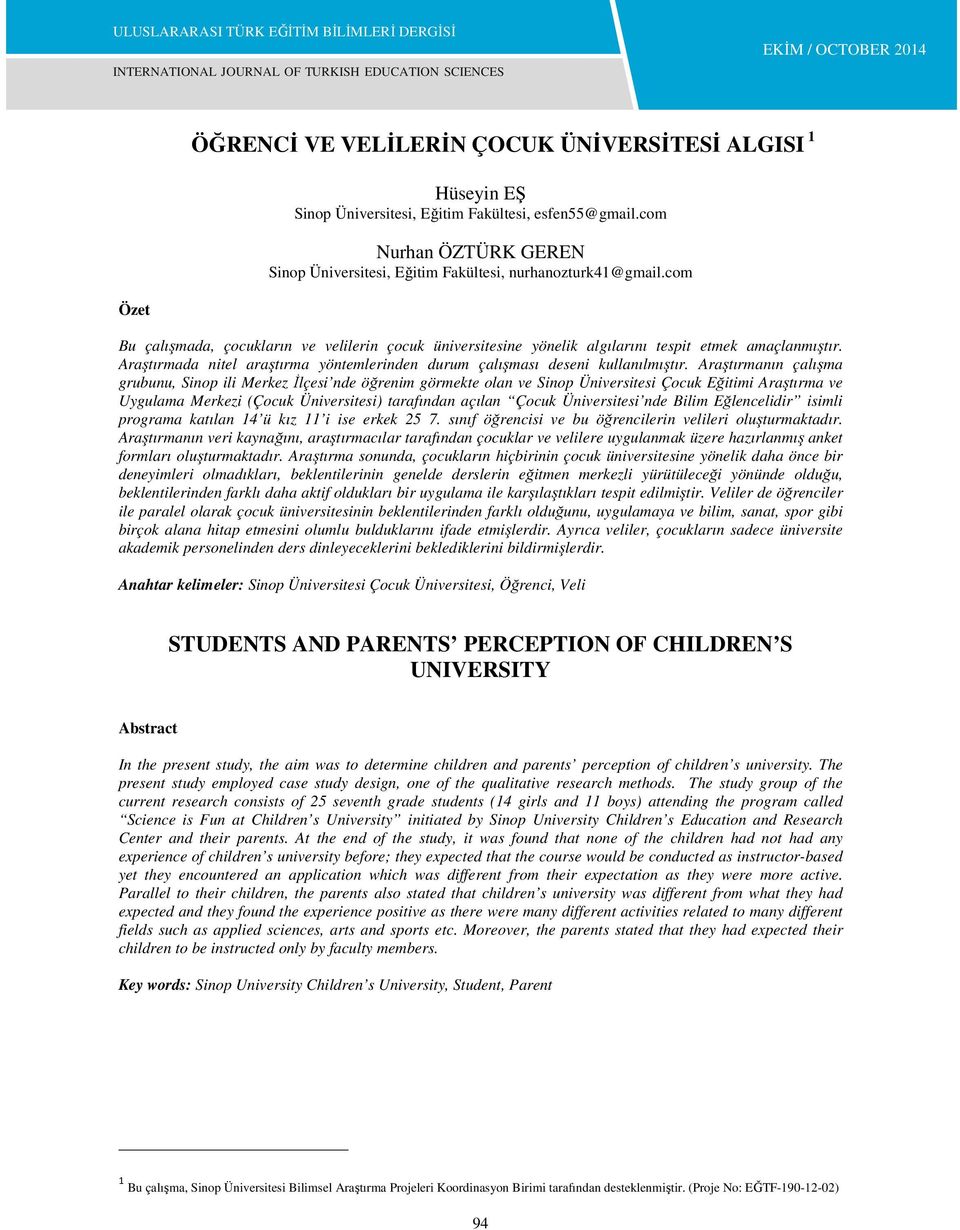 ULUSLARARASI TÜRK EĞİTİM BİLİMLERİ DERGİSİ
INTERNATIONAL JOURNAL OF TURKISH EDUCATION SCIENCES

EKİM / OCTOBER 2014

ÖĞRENCİ VE VELİLERİN ÇOCUK ÜNİVERSİTESİ ALGISI $^1$

Hüseyin EŞ
Sinop Üniversitesi, Eğitim Fakültesi, esfen55@gmail.com

Nurhan ÖZTÜRK GEREN
Sinop Üniversitesi, Eğitim Fakültesi, nurhanozturk41@gmail.com

Özet

Bu çalışmada, çocukların ve velilerin çocuk üniversitesine yönelik algılarını tespit etmek amaçlanmıştır. Araştırmada nitel araştırma yöntemlerinden durum çalışması deseni kullanılmıştır. Araştırmanın çalışma grubunu, Sinop ili Merkez İlçesi'nde öğrenim görmekte olan ve Sinop Üniversitesi Çocuk Eğitimi Araştırma ve Uygulama Merkezi (Çocuk Üniversitesi) tarafından açılan "Çocuk Üniversitesi'nde Bilim Eğlencelidir" isimli programa katılan 14'ü kız 11'i ise erkek 25 7. sınıf öğrencisi ve bu öğrencilerin velileri oluşturmaktadır. Araştırmanın veri kaynağını, araştırmacılar tarafından çocuklar ve velilere uygulanmak üzere hazırlanmış anket formları oluşturmaktadır. Araştırma sonunda, çocukların hiçbirinin çocuk üniversitesine yönelik daha önce bir deneyimleri olmadıkları, beklentilerinin genelde derslerin eğitmen merkezli yürütüleceği yönünde olduğu, beklentilerinden farklı daha aktif oldukları bir uygulama ile karşılaştıkları tespit edilmiştir. Veliler de öğrenciler ile paralel olarak çocuk üniversitesinin beklentilerinden farklı olduğunu, uygulamaya ve bilim, sanat, spor gibi birçok alana hitap etmesini olumlu bulduklarını ifade etmişlerdir. Ayrıca veliler, çocukların sadece üniversite akademik personelinden ders dinleyeceklerini beklediklerini bildirmişlerdir.

Anahtar kelimeler: Sinop Üniversitesi Çocuk Üniversitesi, Öğrenci, Veli

STUDENTS AND PARENTS' PERCEPTION OF CHILDREN'S UNIVERSITY

Abstract

In the present study, the aim was to determine children and parents' perception of children's university. The present study employed case study design, one of the qualitative research methods. The study group of the current research consists of 25 seventh grade students (14 girls and 11 boys) attending the program called "Science is Fun at Children's University" initiated by Sinop University Children's Education and Research Center and their parents. At the end of the study, it was found that none of the children had not had any experience of children's university before; they expected that the course would be conducted as instructor-based yet they encountered an application which was different from their expectation as they were more active. Parallel to their children, the parents also stated that children's university was different from what they had expected and they found the experience positive as there were many different activities related to many different fields such as applied sciences, arts and sports etc. Moreover, the parents stated that they had expected their children to be instructed only by faculty members.

Key words: Sinop University Children's University, Student, Parent

$^1$ Bu çalışma, Sinop Üniversitesi Bilimsel Araştırma Projeleri Koordinasyon Birimi tarafından desteklenmiştir. (Proje No: EĞTF-190-12-02)

94